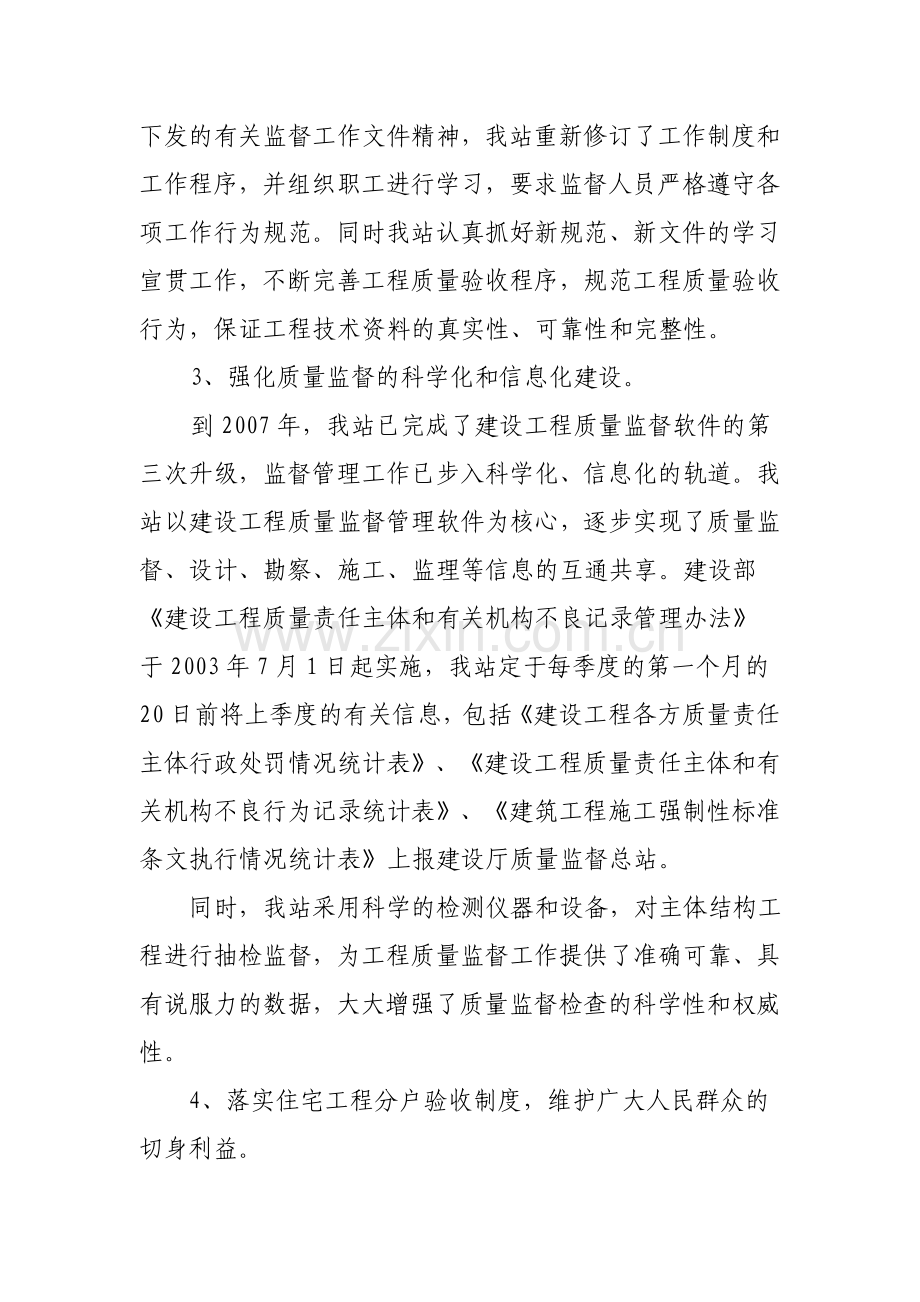 下发的有关监督工作文件精神，我站重新修订了工作制度和工作程序，并组织职工进行学习，要求监督人员严格遵守各项工作行为规范。同时我站认真抓好新规范、新文件的学习宣贯工作，不断完善工程质量验收程序，规范工程质量验收行为，保证工程技术资料的真实性、可靠性和完整性。

3、强化质量监督的科学化和信息化建设。

到2007年，我站已完成了建设工程质量监督软件的第三次升级，监督管理工作已步入科学化、信息化的轨道。我站以建设工程质量监督管理软件为核心，逐步实现了质量监督、设计、勘察、施工、监理等信息的互通共享。建设部《建设工程质量责任主体和有关机构不良记录管理办法》于2003年7月1日起实施，我站定于每季度的第一个月的20日前将上季度的有关信息，包括《建设工程各方质量责任主体行政处罚情况统计表》、《建设工程质量责任主体和有关机构不良行为记录统计表》、《建筑工程施工强制性标准条文执行情况统计表》上报建设厅质量监督总站。

同时，我站采用科学的检测仪器和设备，对主体结构工程进行抽检监督，为工程质量监督工作提供了准确可靠、具有说服力的数据，大大增强了质量监督检查的科学性和权威性。

4、落实住宅工程分户验收制度，维护广大人民群众的切身利益。

www.zixin.com.cn